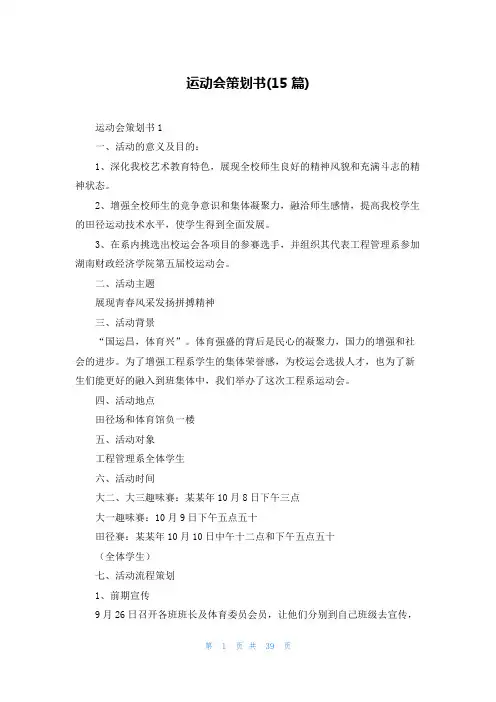 运动会策划书(15 篇)

运动会策划书 1

一、活动的意义及目的：

1、深化我校艺术教育特色，展现全校师生良好的精神风貌和充满斗志的精神状态。

2、增强全校师生的竞争意识和集体凝聚力，融洽师生感情，提高我校学生的田径运动技术水平，使学生得到全面发展。

3、在系内挑选出校运会各项目的参赛选手，并组织其代表工程管理系参加湖南财政经济学院第五届校运动会。

二、活动主题

展现青春风采发扬拼搏精神

三、活动背景

“国运昌，体育兴”。体育强盛的背后是民心的凝聚力，国力的增强和社会的进步。为了增强工程系学生的集体荣誉感，为校运会选拔人才，也为了新生们能更好的融入到班集体中，我们举办了这次工程系运动会。

四、活动地点

田径场和体育馆负一楼

五、活动对象

工程管理系全体学生

六、活动时间

大二、大三趣味赛：某某年 10 月 8 日下午三点

大一趣味赛：10 月 9 日下午五点五十

田径赛：某某年 10 月 10 日中午十二点和下午五点五十

（全体学生）

七、活动流程策划

1、前期宣传

9 月 26 日召开各班班长及体育委员会员，让他们分别到自己班级去宣传，

第 1 页 共 39 页